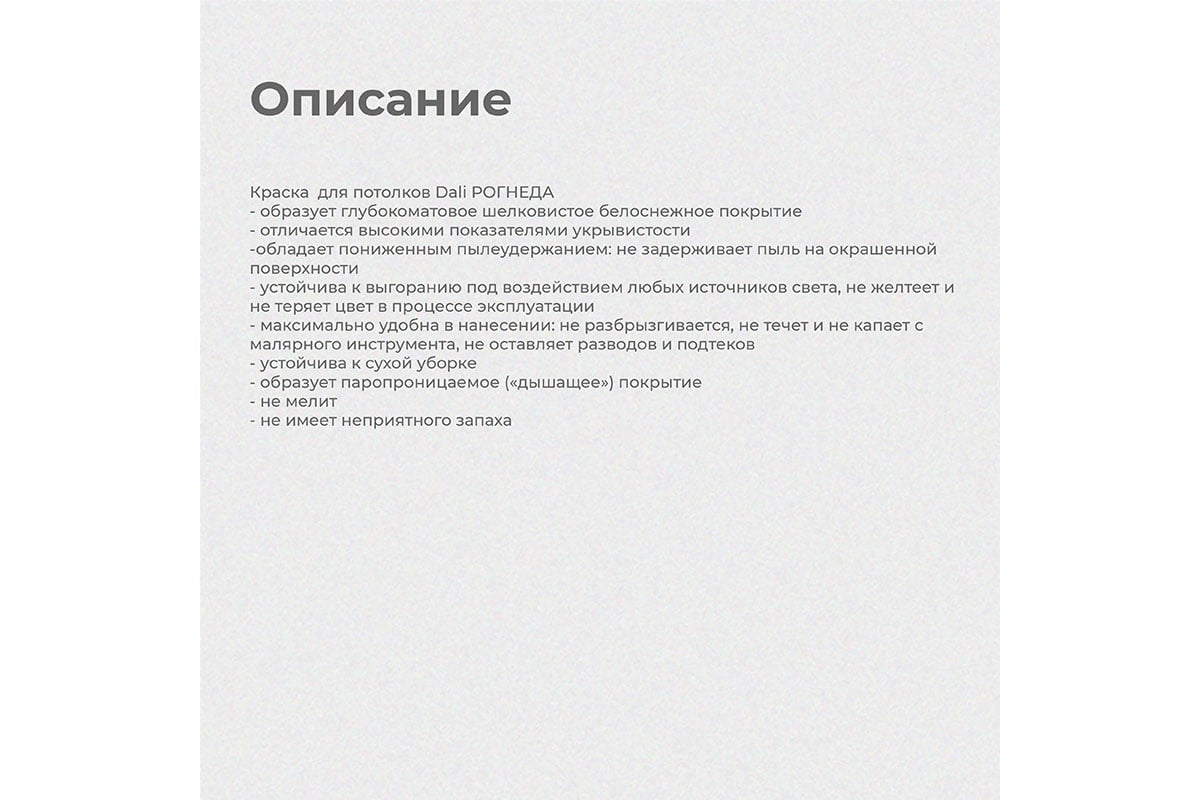 Описание

Краска для потолков Dali РОГНЕДА
- образует глубокоматовое шелковистое белоснежное покрытие
- отличается высокими показателями укрывистости
-обладает пониженным пылеудержанием: не задерживает пыль на окрашенной поверхности
- устойчива к выгоранию под воздействием любых источников света, не желтеет и не теряет цвет в процессе эксплуатации
- максимально удобна в нанесении: не разбрызгивается, не течет и не капает с малярного инструмента, не оставляет разводов и подтеков
- устойчива к сухой уборке
- образует паропроницаемое («дышащее») покрытие
- не мелит
- не имеет неприятного запаха